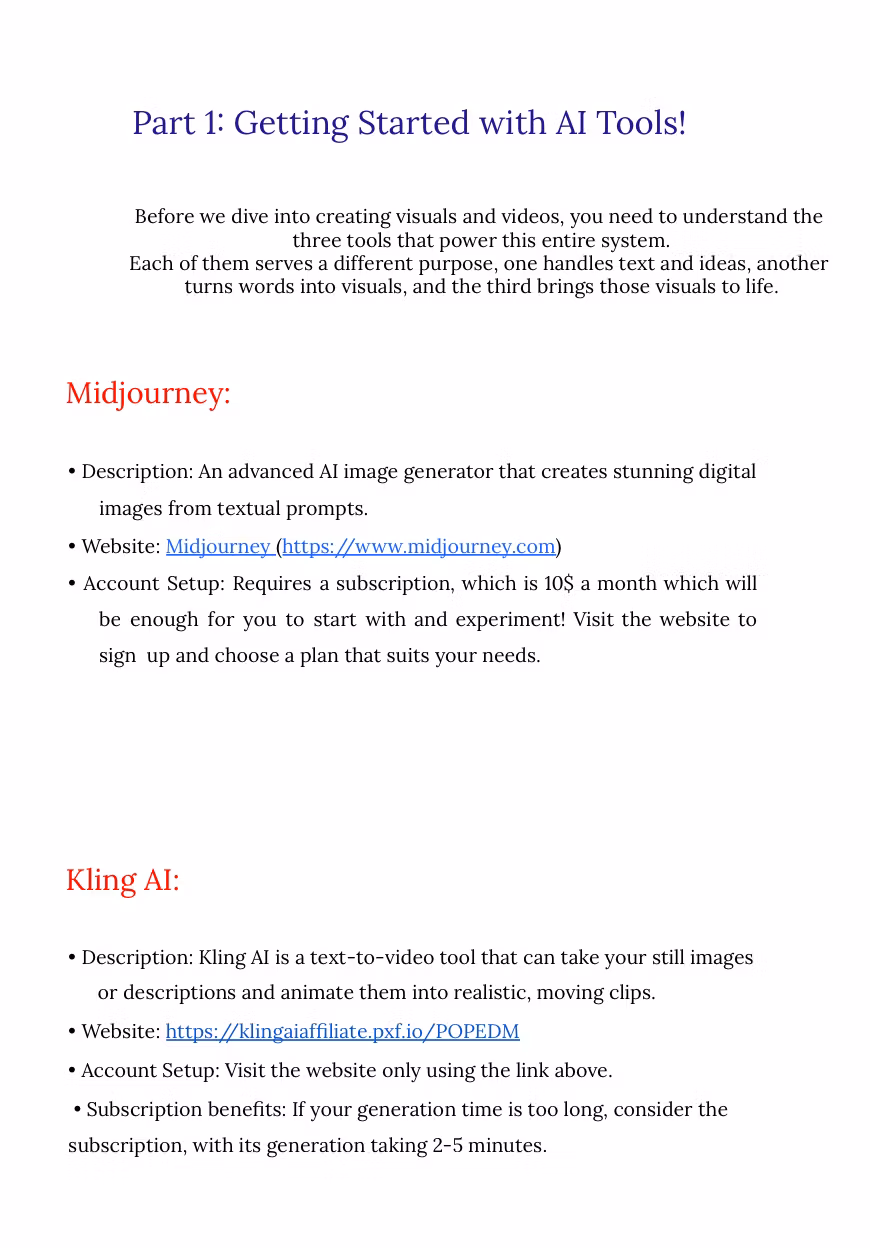 Part 1: Getting Started with AI Tools!

Before we dive into creating visuals and videos, you need to understand the three tools that power this entire system.
Each of them serves a different purpose, one handles text and ideas, another turns words into visuals, and the third brings those visuals to life.

Midjourney:

• Description: An advanced AI image generator that creates stunning digital images from textual prompts.
• Website: Midjourney (https://www.midjourney.com)
• Account Setup: Requires a subscription, which is 10$ a month which will be enough for you to start with and experiment! Visit the website to sign up and choose a plan that suits your needs.

Kling AI:

• Description: Kling AI is a text-to-video tool that can take your still images or descriptions and animate them into realistic, moving clips.
• Website: https://klingaiaffiliate.pxf.io/POPEDM
• Account Setup: Visit the website only using the link above.
• Subscription benefits: If your generation time is too long, consider the subscription, with its generation taking 2-5 minutes.